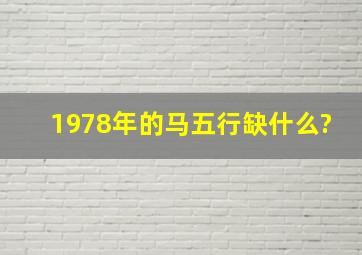 1978年的马五行缺什么?